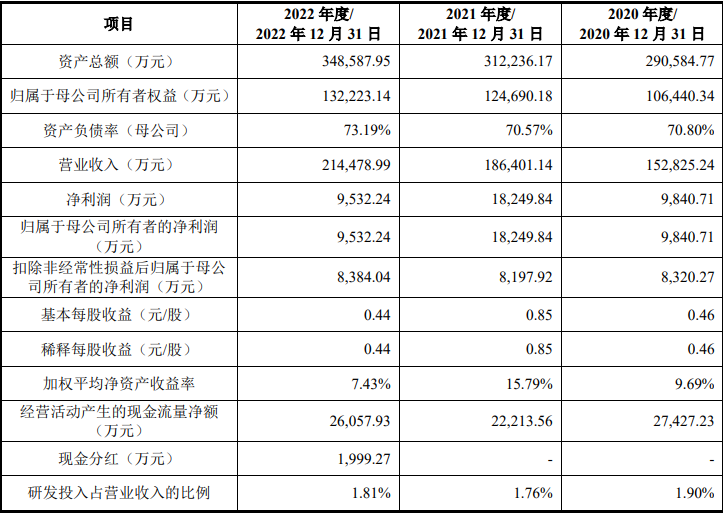 | 项目 | 2022 年度/ 2022 年 12 月 31 日 | 2021 年度/ 2021 年 12 月 31 日 | 2020 年度/ 2020 年 12 月 31 日 |
|---|---|---|---|
| 资产总额（万元） | 348,587.95 | 312,236.17 | 290,584.77 |
| 归属于母公司所有者权益（万元） | 132,223.14 | 124,690.18 | 106,440.34 |
| 资产负债率（母公司） | 73.19% | 70.57% | 70.80% |
| 营业收入（万元） | 214,478.99 | 186,401.14 | 152,825.24 |
| 净利润（万元） | 9,532.24 | 18,249.84 | 9,840.71 |
| 归属于母公司所有者的净利润（万元） | 9,532.24 | 18,249.84 | 9,840.71 |
| 扣除非经常性损益后归属于母公司所有者的净利润（万元） | 8,384.04 | 8,197.92 | 8,320.27 |
| 基本每股收益（元/股） | 0.44 | 0.85 | 0.46 |
| 稀释每股收益（元/股） | 0.44 | 0.85 | 0.46 |
| 加权平均净资产收益率 | 7.43% | 15.79% | 9.69% |
| 经营活动产生的现金流量净额（万元） | 26,057.93 | 22,213.56 | 27,427.23 |
| 现金分红（万元） | 1,999.27 | - | - |
| 研发投入占营业收入的比例 | 1.81% | 1.76% | 1.90% |